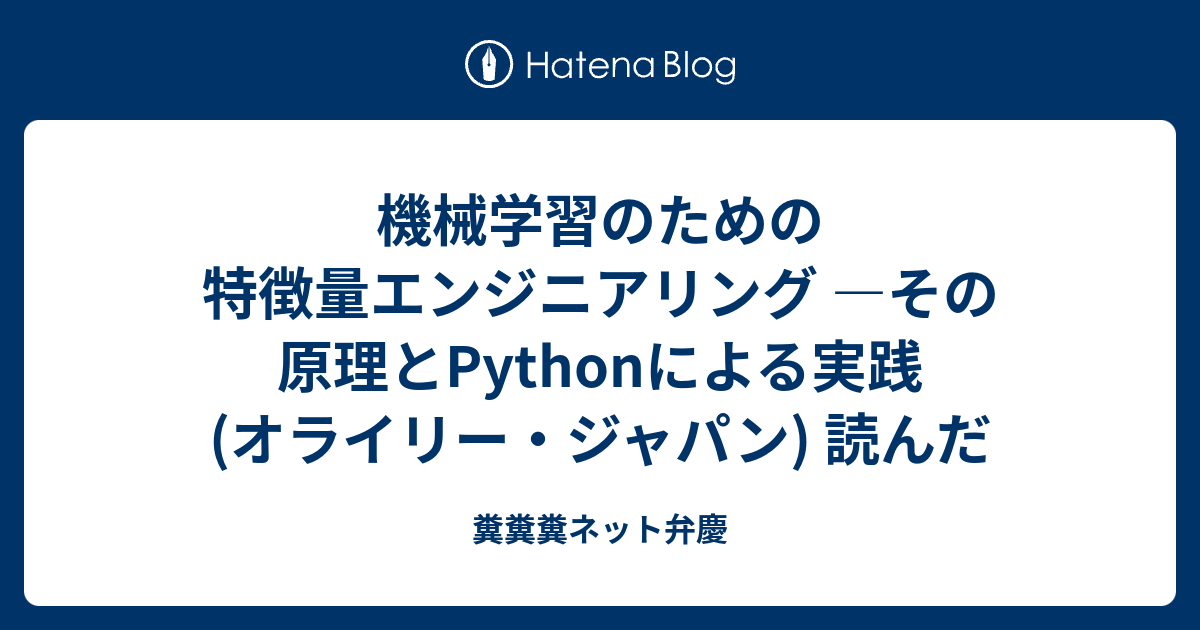 Hatena Blog

機械学習のための特徴量エンジニアリング ―その原理とPythonによる実践 (オライリー・ジャパン) 読んだ

糞糞糞ネット弁慶